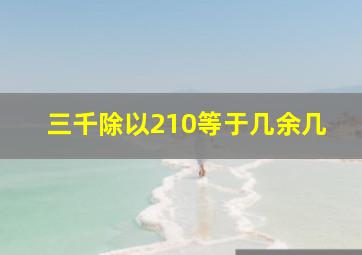 三千除以210等于几余几